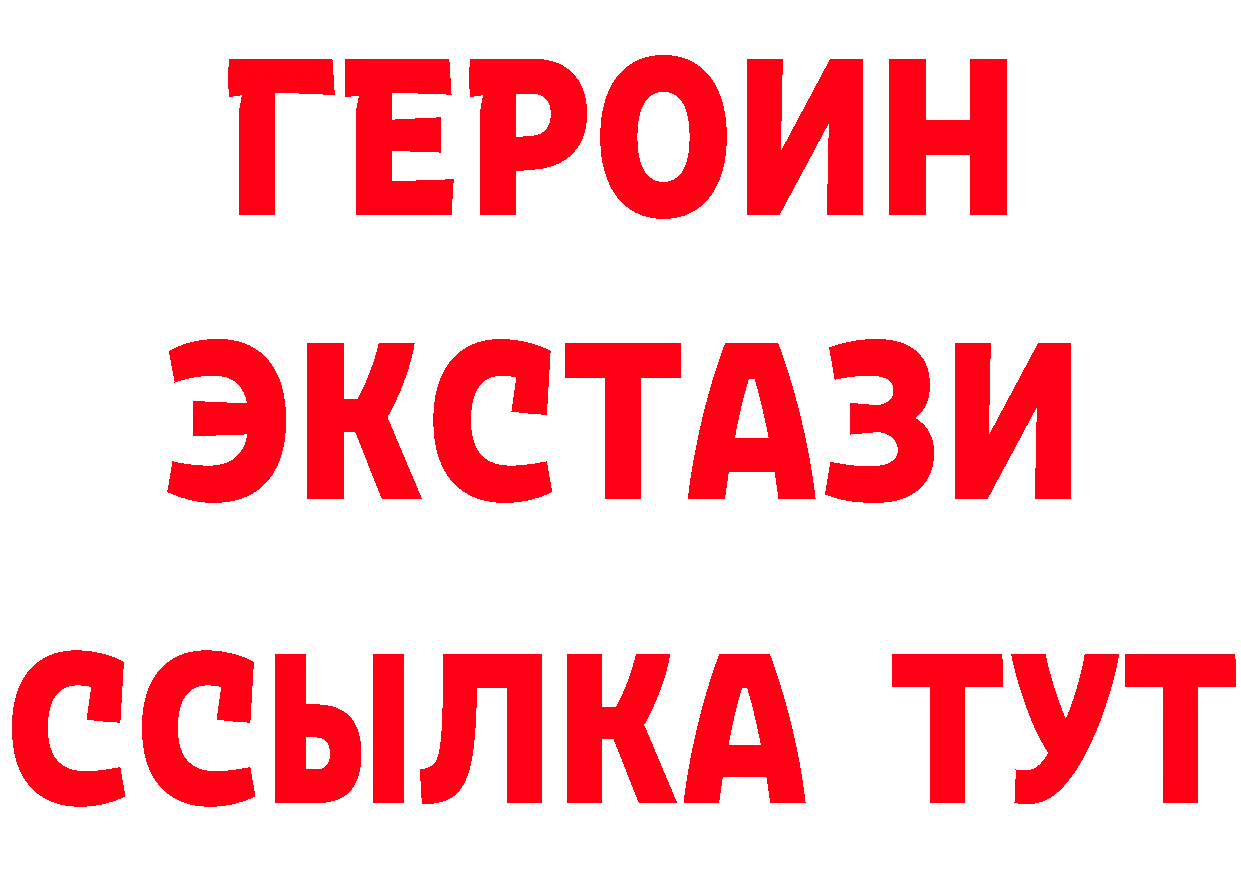 ГЕРОИН ЭКСТАЗИ ССЫЛКА ТУТ